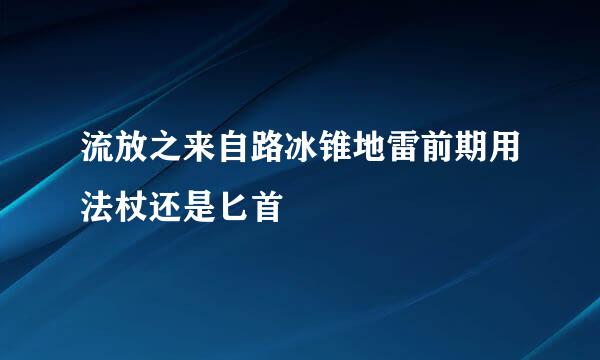 流放之来自路冰锥地雷前期用法杖还是匕首